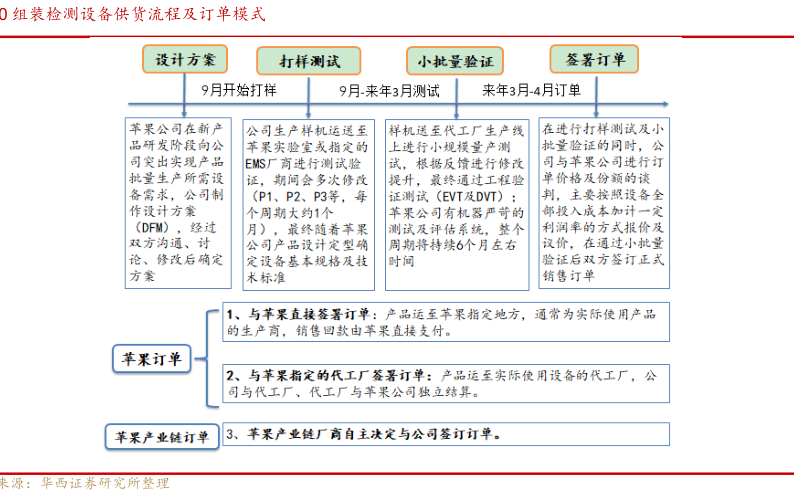 0 组装检测设备供货流程及订单模式

设计方案

打样测试

小批量验证

签署订单

9月开始打样

9月-来年3月测试

来年3月-4月订单

苹果公司在新产品研发阶段向公司突出实现产品批量生产所需设备需求，公司制作设计方案（DFM），经过双方沟通、讨论、修改后确定方案

公司生产样机运送至苹果实验室或指定的EMS厂商进行测试验证，期间会多次修改（P1、P2、P3等，每个周期大约1个月），最终随着苹果公司产品设计定型确定设备基本规格及技术标准

样机送至代工厂生产线上进行小规模量产测试，根据反馈进行修改提升，最终通过工程验证测试（EVT及DVT）；苹果公司有机器严苛的测试及评估系统，整个周期将持续6个月左右时间

在进行打样测试及小批量验证的同时，公司与苹果公司进行订单价格及份额的谈判，主要按照设备全部投入成本加计一定利润率的方式报价及议价，在通过小批量验证后双方签订正式销售订单

苹果订单

1、与苹果直接签署订单：产品运至苹果指定地方，通常为实际使用产品的生产商，销售回款由苹果直接支付。

2、与苹果指定的代工厂签署订单：产品运至实际使用设备的代工厂，公司与代工厂、代工厂与苹果公司独立结算。

苹果产业链订单

3、苹果产业链厂商自主决定与公司签订订单。

来源：华西证券研究所整理